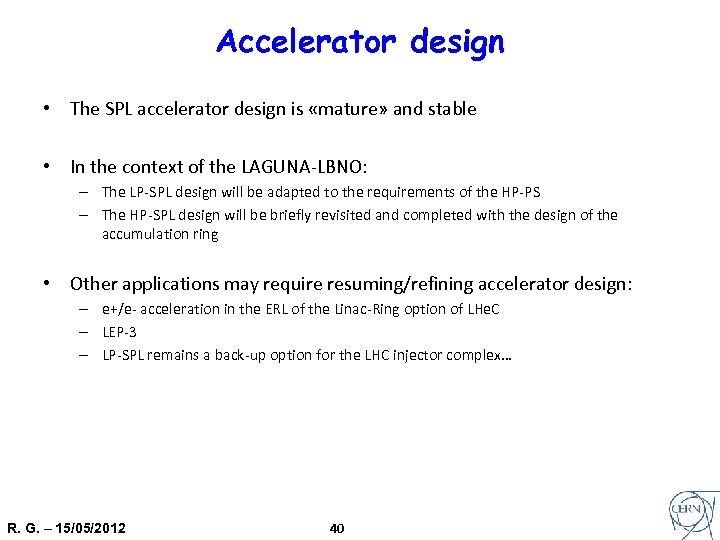 Accelerator design

• The SPL accelerator design is «mature» and stable

• In the context of the LAGUNA-LBNO:
– The LP-SPL design will be adapted to the requirements of the HP-PS
– The HP-SPL design will be briefly revisited and completed with the design of the accumulation ring

• Other applications may require resuming/refining accelerator design:
– e+/e- acceleration in the ERL of the Linac-Ring option of LHeC
– LEP-3
– LP-SPL remains a back-up option for the LHC injector complex…

R. G. – 15/05/2012

40

CERN